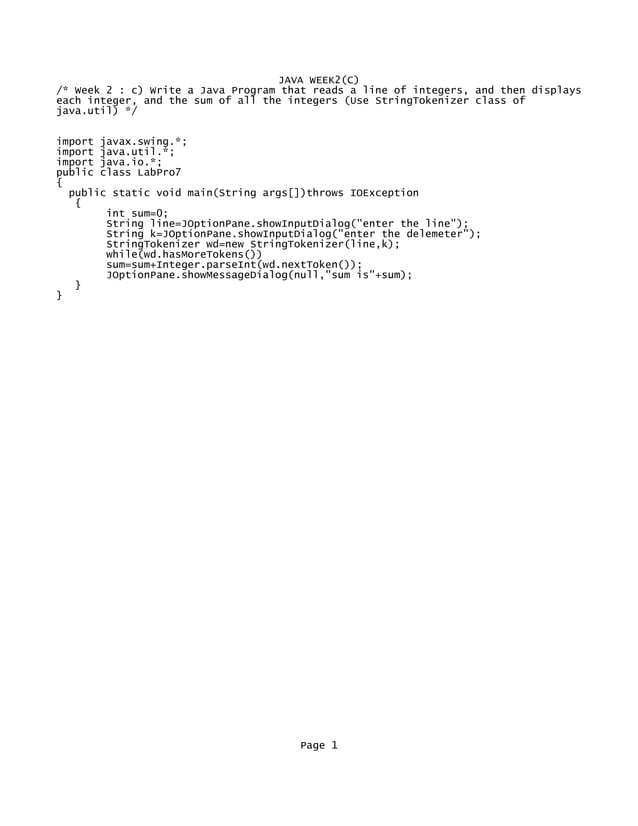 JAVA WEEK2(C)

/* Week 2 : c) Write a Java Program that reads a line of integers, and then displays each integer, and the sum of all the integers (Use StringTokenizer class of java.util) */

import javax.swing.*;
import java.util.*;
import java.io.*;
public class LabPro7
{
  public static void main(String args[])throws IOException
   {
        int sum=0;
        String line=JOptionPane.showInputDialog("enter the line");
        String k=JOptionPane.showInputDialog("enter the delemeter");
        StringTokenizer wd=new StringTokenizer(line,k);
        while(wd.hasMoreTokens())
        sum=sum+Integer.parseInt(wd.nextToken());
        JOptionPane.showMessageDialog(null,"sum is"+sum);
   }
}

Page 1